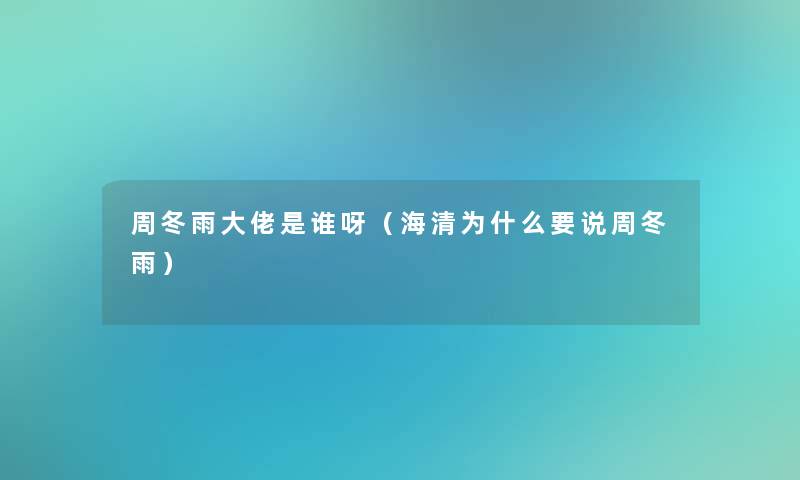 周冬雨大佬是谁呀（海清为什么要说周冬雨）